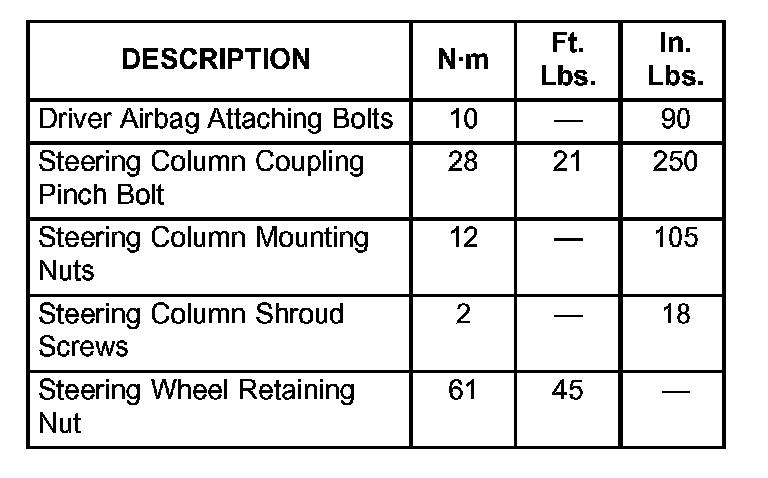 | DESCRIPTION | N·m | Ft. Lbs. | In. Lbs. |
|---|---|---|---|
| Driver Airbag Attaching Bolts | 10 | — | 90 |
| Steering Column Coupling Pinch Bolt | 28 | 21 | 250 |
| Steering Column Mounting Nuts | 12 | — | 105 |
| Steering Column Shroud Screws | 2 | — | 18 |
| Steering Wheel Retaining Nut | 61 | 45 | — |